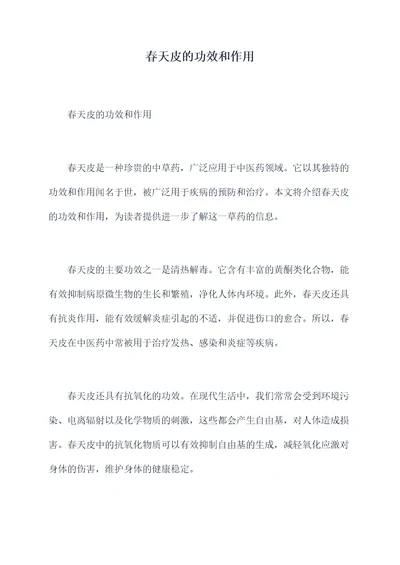 春天皮的功效和作用

春天皮的功效和作用

春天皮是一种珍贵的中草药，广泛应用于中医药领域。它以其独特的功效和作用闻名于世，被广泛用于疾病的预防和治疗。本文将介绍春天皮的功效和作用，为读者提供进一步了解这一草药的信息。

春天皮的主要功效之一是清热解毒。它含有丰富的黄酮类化合物，能有效抑制病原微生物的生长和繁殖，净化人体内环境。此外，春天皮还具有抗炎作用，能有效缓解炎症引起的不适，并促进伤口的愈合。所以，春天皮在中医药中常被用于治疗发热、感染和炎症等疾病。

春天皮还具有抗氧化的功效。在现代生活中，我们常常会受到环境污染、电离辐射以及化学物质的刺激，这些都会产生自由基，对人体造成损害。春天皮中的抗氧化物质可以有效抑制自由基的生成，减轻氧化应激对身体的伤害，维护身体的健康稳定。